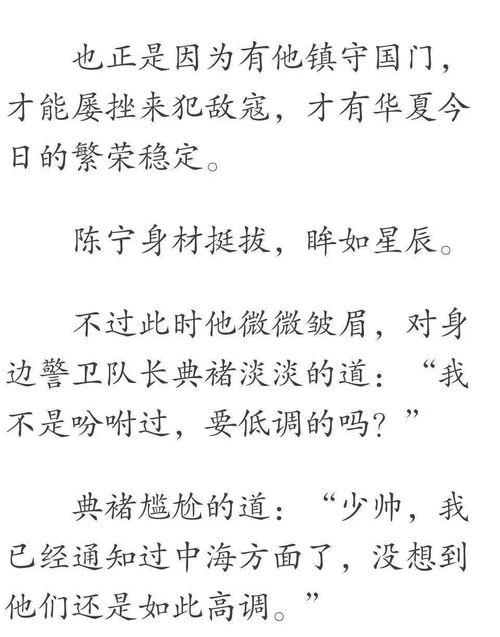 也正是因为有他镇守国门，才能屡挫来犯敌寇，才有华夏今日的繁荣稳定。

陈宁身材挺拔，眸如星辰。

不过此时他微微皱眉，对身边警卫队长典褚淡淡的道：“我不是吩咐过，要低调的吗？”

典褚尴尬的道：“少帅，我已经通知过中海方面了，没想到他们还是如此高调。”